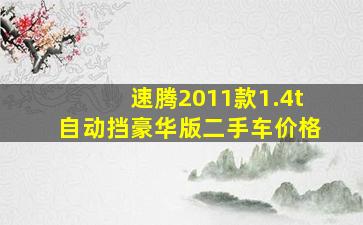 速腾2011款1.4t
自动挡豪华版二手车价格